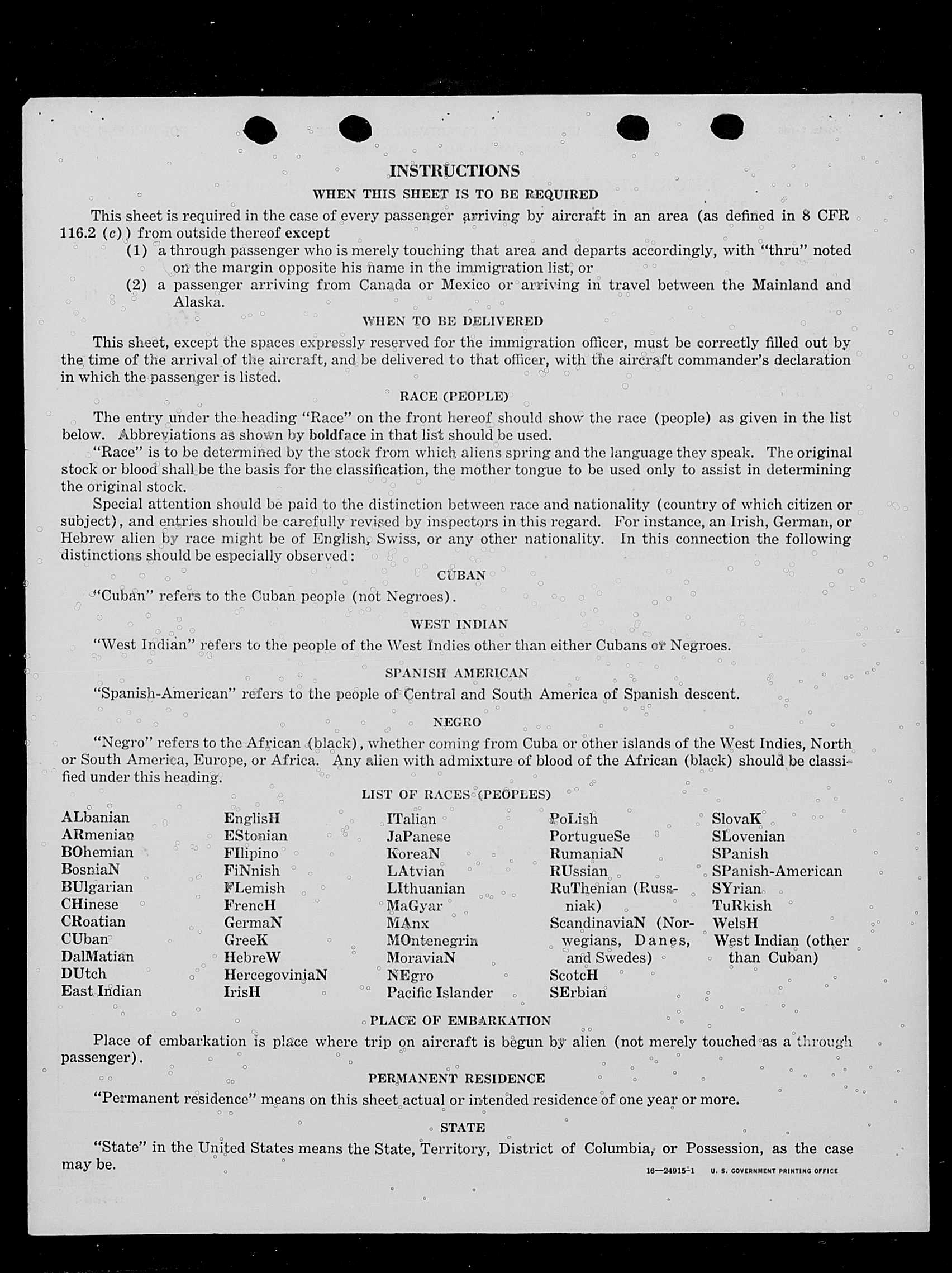 INSTRUCTIONS

WHEN THIS SHEET IS TO BE REQUIRED

This sheet is required in the case of every passenger arriving by aircraft in an area (as defined in 8 CFR 116.2 (c)) from outside thereof except

(1) a through passenger who is merely touching that area and departs accordingly, with "thru" noted on the margin opposite his name in the immigration list, or

(2) a passenger arriving from Canada or Mexico or arriving in travel between the Mainland and Alaska.

WHEN TO BE DELIVERED

This sheet, except the spaces expressly reserved for the immigration officer, must be correctly filled out by the time of the arrival of the aircraft, and be delivered to that officer, with the aircraft commander's declaration in which the passenger is listed.

RACE (PEOPLE)

The entry under the heading "Race" on the front hereof should show the race (people) as given in the list below. Abbreviations as shown by boldface in that list should be used.

"Race" is to be determined by the stock from which aliens spring and the language they speak. The original stock or blood shall be the basis for the classification, the mother tongue to be used only to assist in determining the original stock.

Special attention should be paid to the distinction between race and nationality (country of which citizen or subject), and entries should be carefully revised by inspectors in this regard. For instance, an Irish, German, or Hebrew alien by race might be of English, Swiss, or any other nationality. In this connection the following distinctions should be especially observed:

CUBAN

"Cuban" refers to the Cuban people (not Negroes).

WEST INDIAN

"West Indian" refers to the people of the West Indies other than either Cubans or Negroes.

SPANISH AMERICAN

"Spanish-American" refers to the people of Central and South America of Spanish descent.

NEGRO

"Negro" refers to the African (black), whether coming from Cuba or other islands of the West Indies, North or South America, Europe, or Africa. Any alien with admixture of blood of the African (black) should be classified under this heading.

LIST OF RACES (PEOPLES)

ALbanian
ARmenian
BOhemian
BosniaN
BUlgarian
CHinese
CRoatian
CUban
DalMatian
DUtch
East Indian

EnglisH
EStonian
FIlipino
FiNnish
FLemish
FrencH
GermaN
GreeK
HebreW
HercegovinjaN
IrisH

ITalian
JaPanese
KoreaN
LAtvian
LIthuanian
MaGyar
MAnx
MOntenegrin
MoraviaN
NEgro
Pacific Islander

PoLish
PortugueSe
RumaniaN
RUssian
RuThenian (Russniak)
ScandinaviaN (Norwegians, Danes, and Swedes)
ScotcH
SErbian

SlovaK
SLovenian
SPanish
SPanish-American
SYrian
TuRkish
WelsH
West Indian (other than Cuban)

PLACE OF EMBARKATION

Place of embarkation is place where trip on aircraft is begun by alien (not merely touched as a through passenger).

PERMANENT RESIDENCE

"Permanent residence" means on this sheet actual or intended residence of one year or more.

STATE

"State" in the United States means the State, Territory, District of Columbia, or Possession, as the case may be.

16—24915-1 U. S. GOVERNMENT PRINTING OFFICE